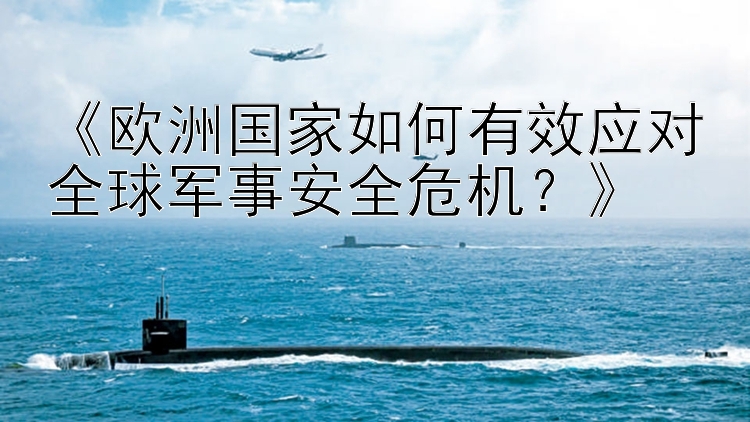 《欧洲国家如何有效应对全球军事安全危机？》